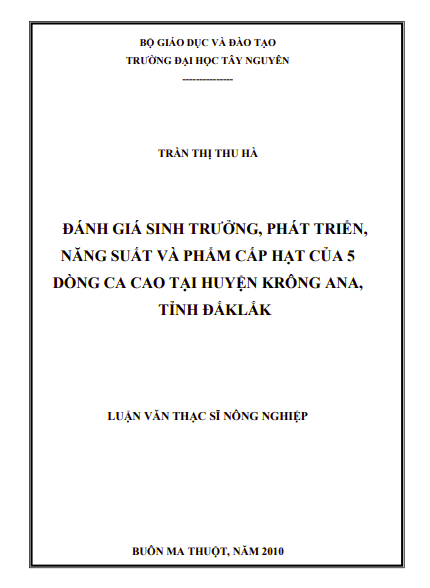 BỘ GIÁO DỤC VÀ ĐÀO TẠO
TRƯỜNG ĐẠI HỌC TÂY NGUYÊN
---------------

TRẦN THỊ THU HÀ

ĐÁNH GIÁ SINH TRƯỞNG, PHÁT TRIỂN, NĂNG SUẤT VÀ PHẨM CẤP HẠT CỦA 5 DÒNG CA CAO TẠI HUYỆN KRÔNG ANA, TỈNH ĐẮKLẮK

LUẬN VĂN THẠC SĨ NÔNG NGHIỆP

BUÔN MA THUỘT, NĂM 2010